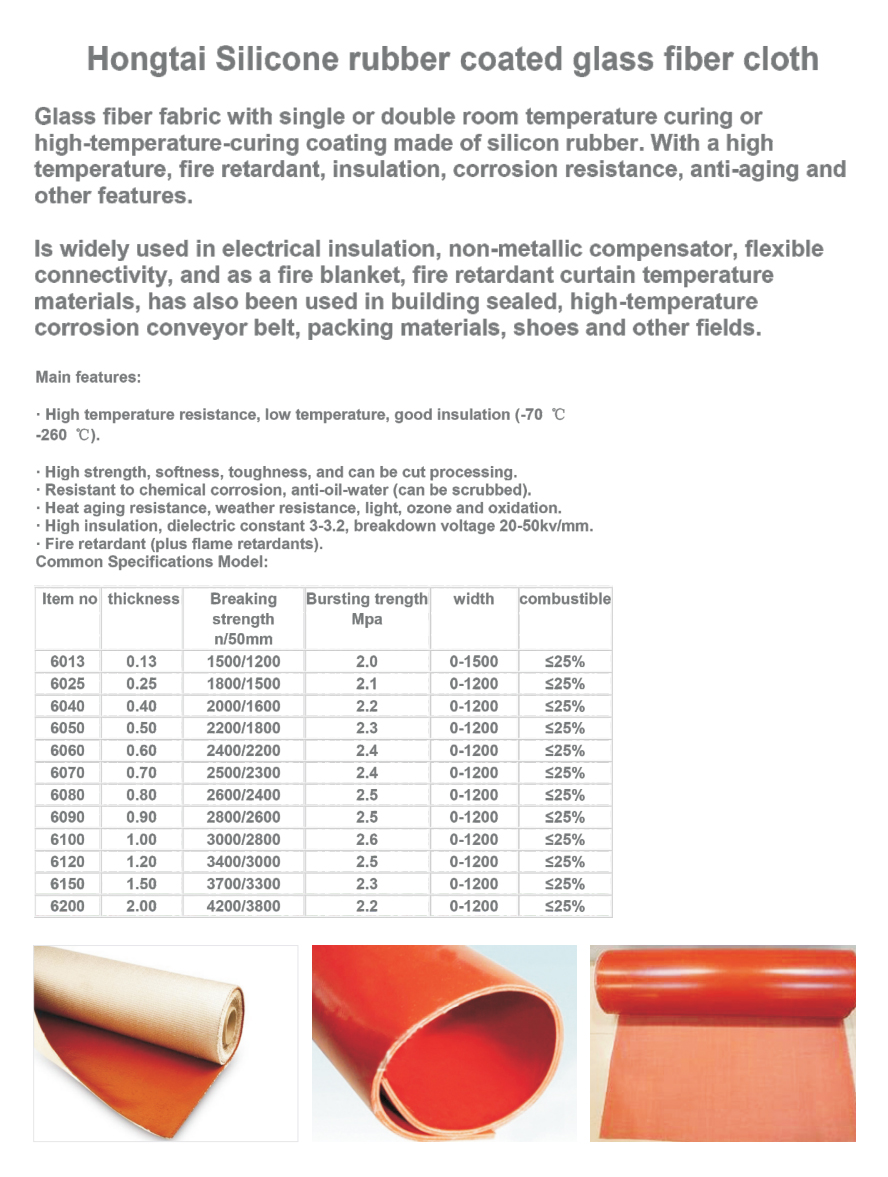 Hongtai Silicone rubber coated glass fiber cloth

Glass fiber fabric with single or double room temperature curing or high-temperature-curing coating made of silicon rubber. With a high temperature, fire retardant, insulation, corrosion resistance, anti-aging and other features.

Is widely used in electrical insulation, non-metallic compensator, flexible connectivity, and as a fire blanket, fire retardant curtain temperature materials, has also been used in building sealed, high-temperature corrosion conveyor belt, packing materials, shoes and other fields.

Main features:

· High temperature resistance, low temperature, good insulation (-70 ℃ -260 ℃).

· High strength, softness, toughness, and can be cut processing.
· Resistant to chemical corrosion, anti-oil-water (can be scrubbed).
· Heat aging resistance, weather resistance, light, ozone and oxidation.
· High insulation, dielectric constant 3-3.2, breakdown voltage 20-50kv/mm.
· Fire retardant (plus flame retardants).
Common Specifications Model:

| Item no | thickness | Breaking strength n/50mm | Bursting trength Mpa | width | combustible |
|---|---|---|---|---|---|
| 6013 | 0.13 | 1500/1200 | 2.0 | 0-1500 | ≤25% |
| 6025 | 0.25 | 1800/1500 | 2.1 | 0-1200 | ≤25% |
| 6040 | 0.40 | 2000/1600 | 2.2 | 0-1200 | ≤25% |
| 6050 | 0.50 | 2200/1800 | 2.3 | 0-1200 | ≤25% |
| 6060 | 0.60 | 2400/2200 | 2.4 | 0-1200 | ≤25% |
| 6070 | 0.70 | 2500/2300 | 2.4 | 0-1200 | ≤25% |
| 6080 | 0.80 | 2600/2400 | 2.5 | 0-1200 | ≤25% |
| 6090 | 0.90 | 2800/2600 | 2.5 | 0-1200 | ≤25% |
| 6100 | 1.00 | 3000/2800 | 2.6 | 0-1200 | ≤25% |
| 6120 | 1.20 | 3400/3000 | 2.5 | 0-1200 | ≤25% |
| 6150 | 1.50 | 3700/3300 | 2.3 | 0-1200 | ≤25% |
| 6200 | 2.00 | 4200/3800 | 2.2 | 0-1200 | ≤25% |